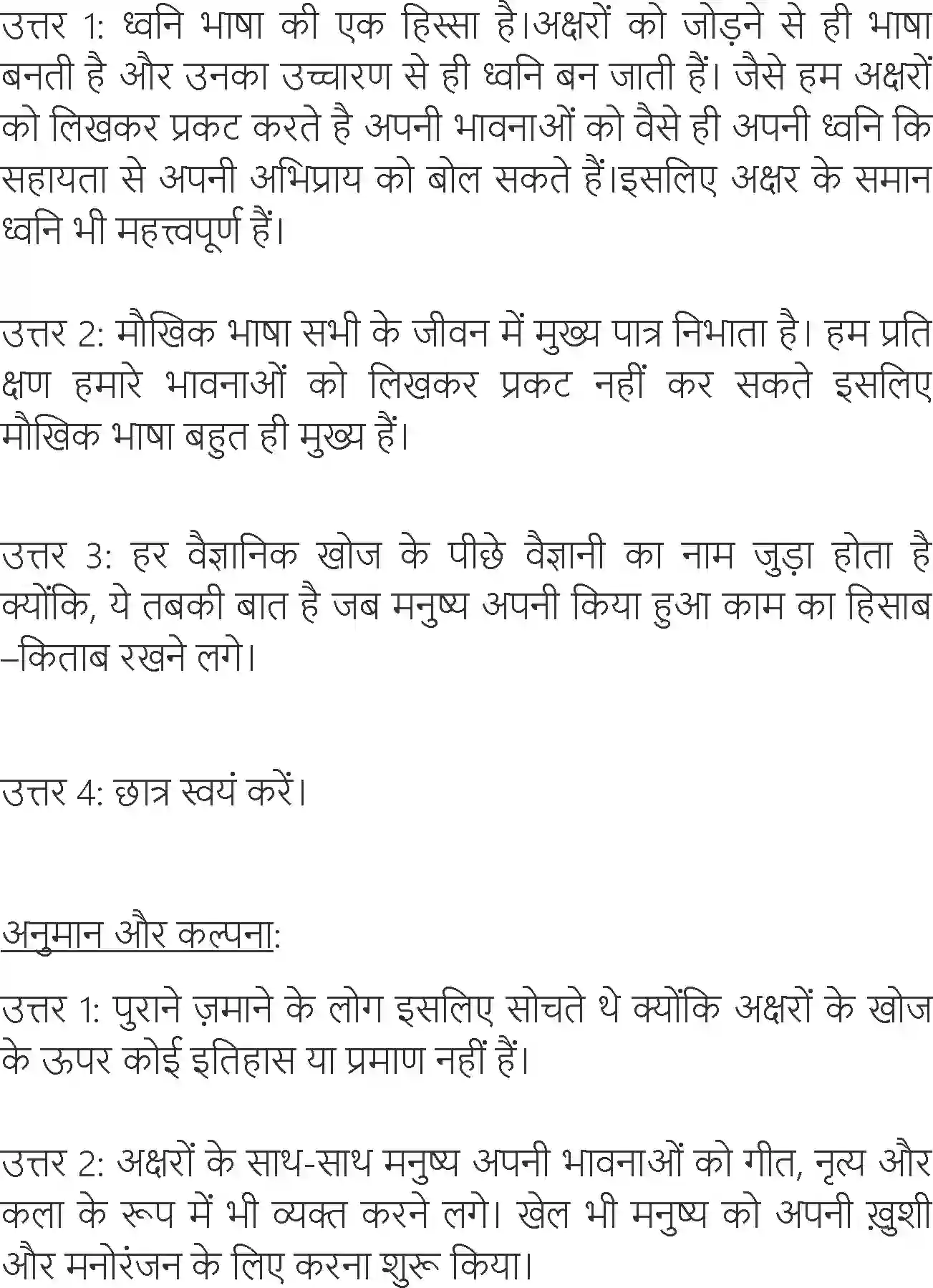 उत्तर 1: ध्वनि भाषा की एक हिस्सा है।अक्षरों को जोड़ने से ही भाषा बनती है और उनका उच्चारण से ही ध्वनि बन जाती हैं। जैसे हम अक्षरों को लिखकर प्रकट करते है अपनी भावनाओं को वैसे ही अपनी ध्वनि कि सहायता से अपनी अभिप्राय को बोल सकते हैं।इसलिए अक्षर के समान ध्वनि भी महत्त्वपूर्ण हैं।

उत्तर 2: मौखिक भाषा सभी के जीवन में मुख्य पात्र निभाता है। हम प्रति क्षण हमारे भावनाओं को लिखकर प्रकट नहीं कर सकते इसलिए मौखिक भाषा बहुत ही मुख्य हैं।

उत्तर 3: हर वैज्ञानिक खोज के पीछे वैज्ञानी का नाम जुड़ा होता है क्योंकि, ये तबकी बात है जब मनुष्य अपनी किया हुआ काम का हिसाब –किताब रखने लगे।

उत्तर 4: छात्र स्वयं करें।

अनुमान और कल्पना:

उत्तर 1: पुराने ज़माने के लोग इसलिए सोचते थे क्योंकि अक्षरों के खोज के ऊपर कोई इतिहास या प्रमाण नहीं हैं।

उत्तर 2: अक्षरों के साथ-साथ मनुष्य अपनी भावनाओं को गीत, नृत्य और कला के रूप में भी व्यक्त करने लगे। खेल भी मनुष्य को अपनी ख़ुशी और मनोरंजन के लिए करना शुरू किया।